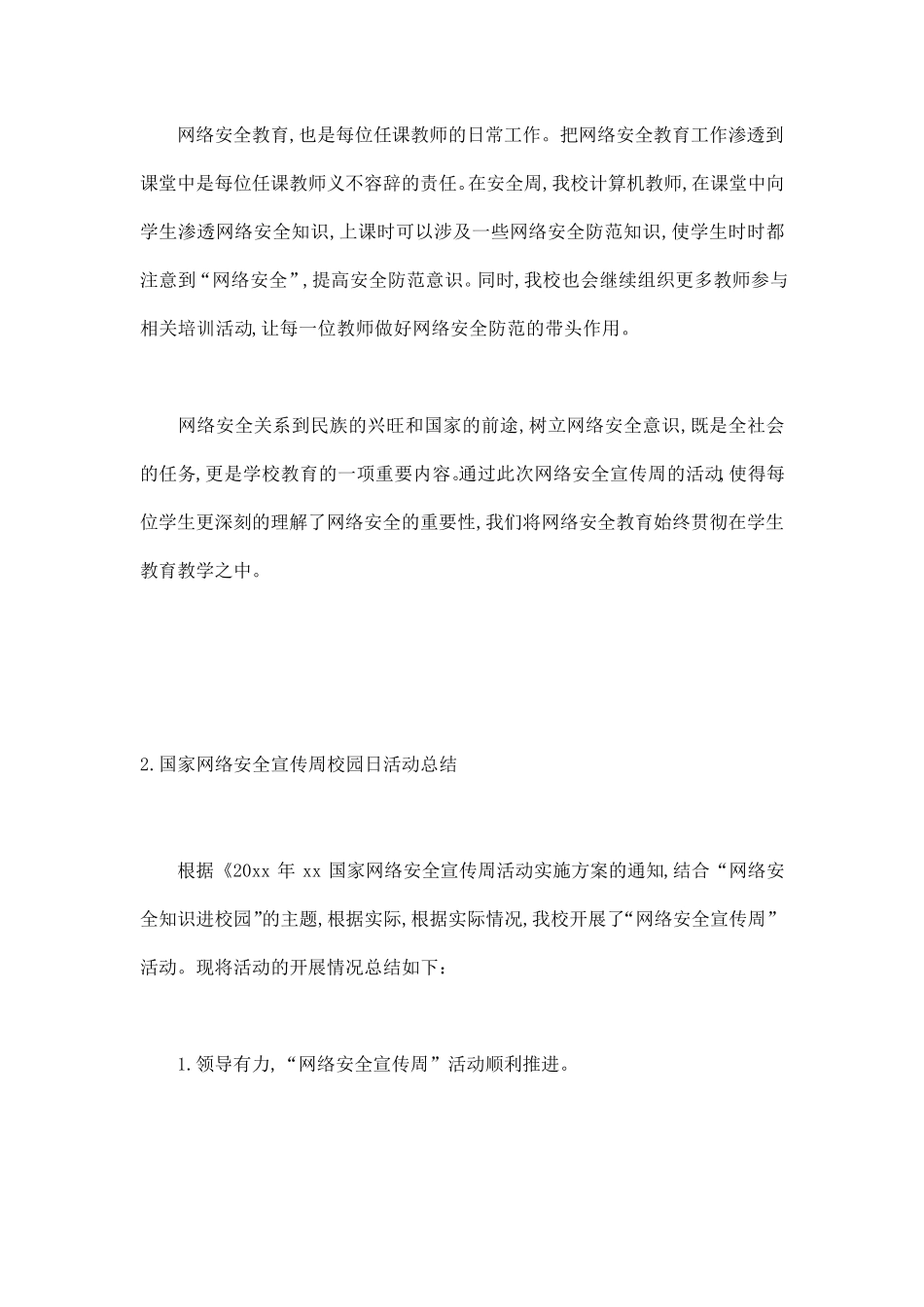 网络安全教育,也是每位任课教师的日常工作。把网络安全教育工作渗透到课堂中是每位任课教师义不容辞的责任。在安全周,我校计算机教师,在课堂中向学生渗透网络安全知识,上课时可以涉及一些网络安全防范知识,使学生时时都注意到“网络安全”,提高安全防范意识。同时,我校也会继续组织更多教师参与相关培训活动,让每一位教师做好网络安全防范的带头作用。

网络安全关系到民族的兴旺和国家的前途,树立网络安全意识,既是全社会的任务,更是学校教育的一项重要内容。通过此次网络安全宣传周的活动,使得每位学生更深刻的理解了网络安全的重要性,我们将网络安全教育始终贯彻在学生教育教学之中。

2.国家网络安全宣传周校园日活动总结

根据《20xx 年 xx 国家网络安全宣传周活动实施方案的通知,结合“网络安全知识进校园”的主题,根据实际,根据实际情况,我校开展了“网络安全宣传周”活动。现将活动的开展情况总结如下:

1.领导有力,“网络安全宣传周”活动顺利推进。